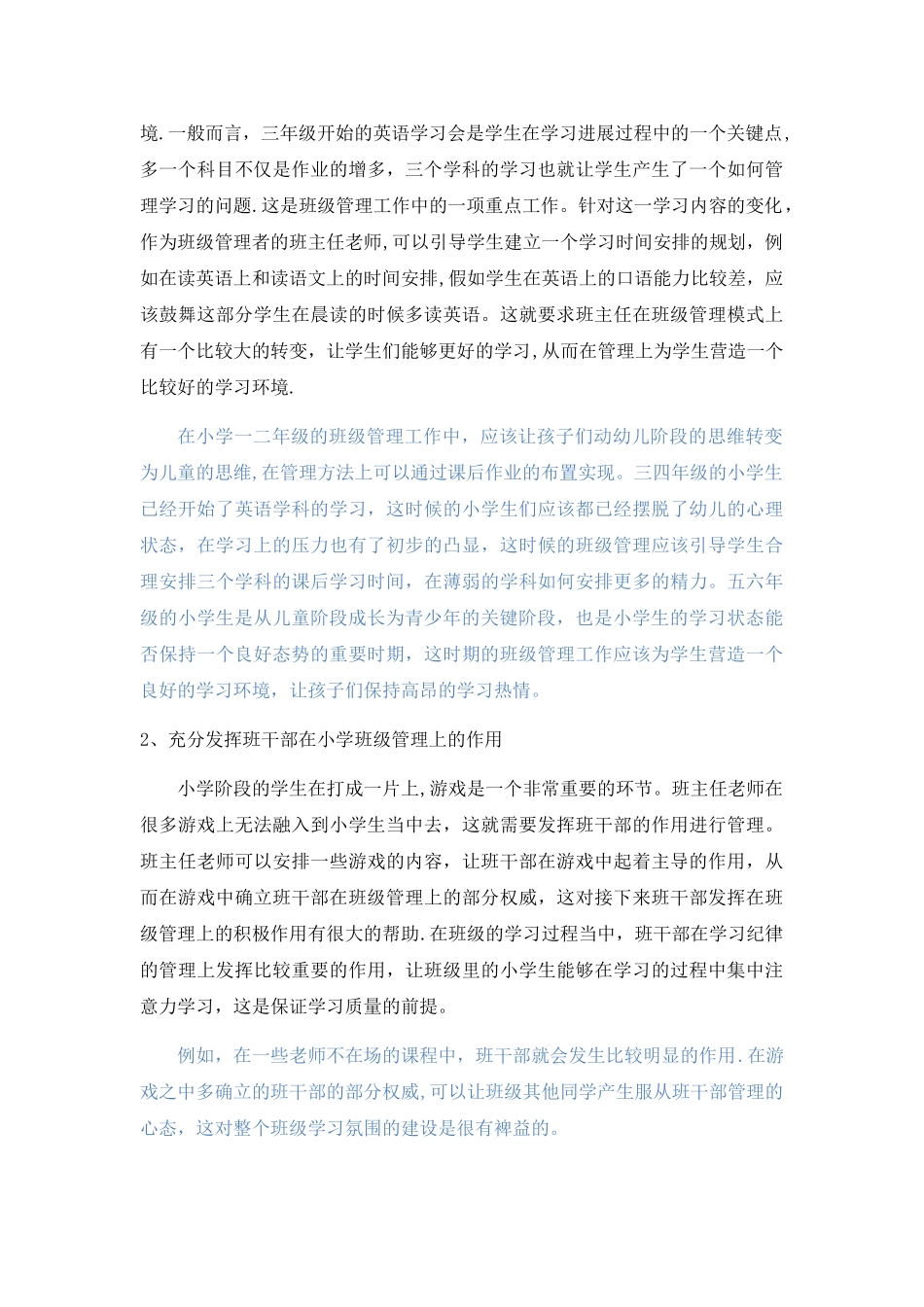 境.一般而言，三年级开始的英语学习会是学生在学习进展过程中的一个关键点，多一个科目不仅是作业的增多，三个学科的学习也就让学生产生了一个如何管理学习的问题.这是班级管理工作中的一项重点工作。针对这一学习内容的变化，作为班级管理者的班主任老师,可以引导学生建立一个学习时间安排的规划，例如在读英语上和读语文上的时间安排,假如学生在英语上的口语能力比较差，应该鼓舞这部分学生在晨读的时候多读英语。这就要求班主任在班级管理模式上有一个比较大的转变，让学生们能够更好的学习,从而在管理上为学生营造一个比较好的学习环境.

在小学一二年级的班级管理工作中，应该让孩子们动幼儿阶段的思维转变为儿童的思维,在管理方法上可以通过课后作业的布置实现。三四年级的小学生已经开始了英语学科的学习，这时候的小学生们应该都已经摆脱了幼儿的心理状态，在学习上的压力也有了初步的凸显，这时候的班级管理应该引导学生合理安排三个学科的课后学习时间，在薄弱的学科如何安排更多的精力。五六年级的小学生是从儿童阶段成长为青少年的关键阶段，也是小学生的学习状态能否保持一个良好态势的重要时期，这时期的班级管理工作应该为学生营造一个良好的学习环境，让孩子们保持高昂的学习热情。

2、充分发挥班干部在小学班级管理上的作用

小学阶段的学生在打成一片上,游戏是一个非常重要的环节。班主任老师在很多游戏上无法融入到小学生当中去，这就需要发挥班干部的作用进行管理。班主任老师可以安排一些游戏的内容，让班干部在游戏中起着主导的作用，从而在游戏中确立班干部在班级管理上的部分权威，这对接下来班干部发挥在班级管理上的积极作用有很大的帮助.在班级的学习过程当中，班干部在学习纪律的管理上发挥比较重要的作用，让班级里的小学生能够在学习的过程中集中注意力学习，这是保证学习质量的前提。

例如，在一些老师不在场的课程中，班干部就会发生比较明显的作用.在游戏之中多确立的班干部的部分权威,可以让班级其他同学产生服从班干部管理的心态，这对整个班级学习氛围的建设是很有裨益的。